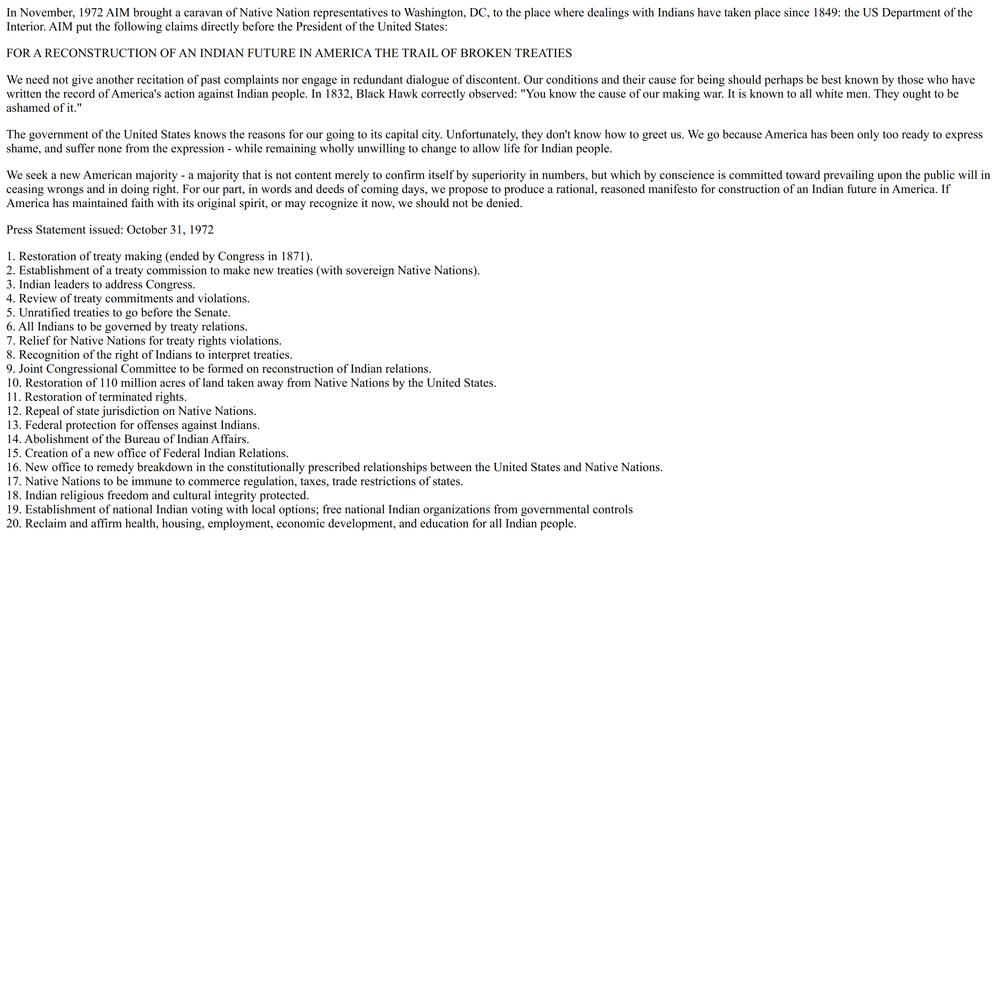 In November, 1972 AIM brought a caravan of Native Nation representatives to Washington, DC, to the place where dealings with Indians have taken place since 1849: the US Department of the Interior. AIM put the following claims directly before the President of the United States:

FOR A RECONSTRUCTION OF AN INDIAN FUTURE IN AMERICA THE TRAIL OF BROKEN TREATIES

We need not give another recitation of past complaints nor engage in redundant dialogue of discontent. Our conditions and their cause for being should perhaps be best known by those who have written the record of America's action against Indian people. In 1832, Black Hawk correctly observed: "You know the cause of our making war. It is known to all white men. They ought to be ashamed of it."

The government of the United States knows the reasons for our going to its capital city. Unfortunately, they don't know how to greet us. We go because America has been only too ready to express shame, and suffer none from the expression - while remaining wholly unwilling to change to allow life for Indian people.

We seek a new American majority - a majority that is not content merely to confirm itself by superiority in numbers, but which by conscience is committed toward prevailing upon the public will in ceasing wrongs and in doing right. For our part, in words and deeds of coming days, we propose to produce a rational, reasoned manifesto for construction of an Indian future in America. If America has maintained faith with its original spirit, or may recognize it now, we should not be denied.

Press Statement issued: October 31, 1972

1. Restoration of treaty making (ended by Congress in 1871).
2. Establishment of a treaty commission to make new treaties (with sovereign Native Nations).
3. Indian leaders to address Congress.
4. Review of treaty commitments and violations.
5. Unratified treaties to go before the Senate.
6. All Indians to be governed by treaty relations.
7. Relief for Native Nations for treaty rights violations.
8. Recognition of the right of Indians to interpret treaties.
9. Joint Congressional Committee to be formed on reconstruction of Indian relations.
10. Restoration of 110 million acres of land taken away from Native Nations by the United States.
11. Restoration of terminated rights.
12. Repeal of state jurisdiction on Native Nations.
13. Federal protection for offenses against Indians.
14. Abolishment of the Bureau of Indian Affairs.
15. Creation of a new office of Federal Indian Relations.
16. New office to remedy breakdown in the constitutionally prescribed relationships between the United States and Native Nations.
17. Native Nations to be immune to commerce regulation, taxes, trade restrictions of states.
18. Indian religious freedom and cultural integrity protected.
19. Establishment of national Indian voting with local options; free national Indian organizations from governmental controls
20. Reclaim and affirm health, housing, employment, economic development, and education for all Indian people.